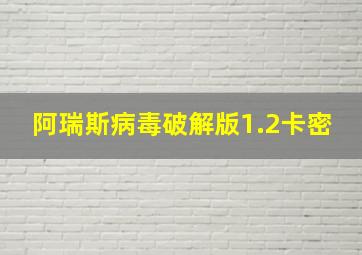 阿瑞斯病毒破解版1.2卡密